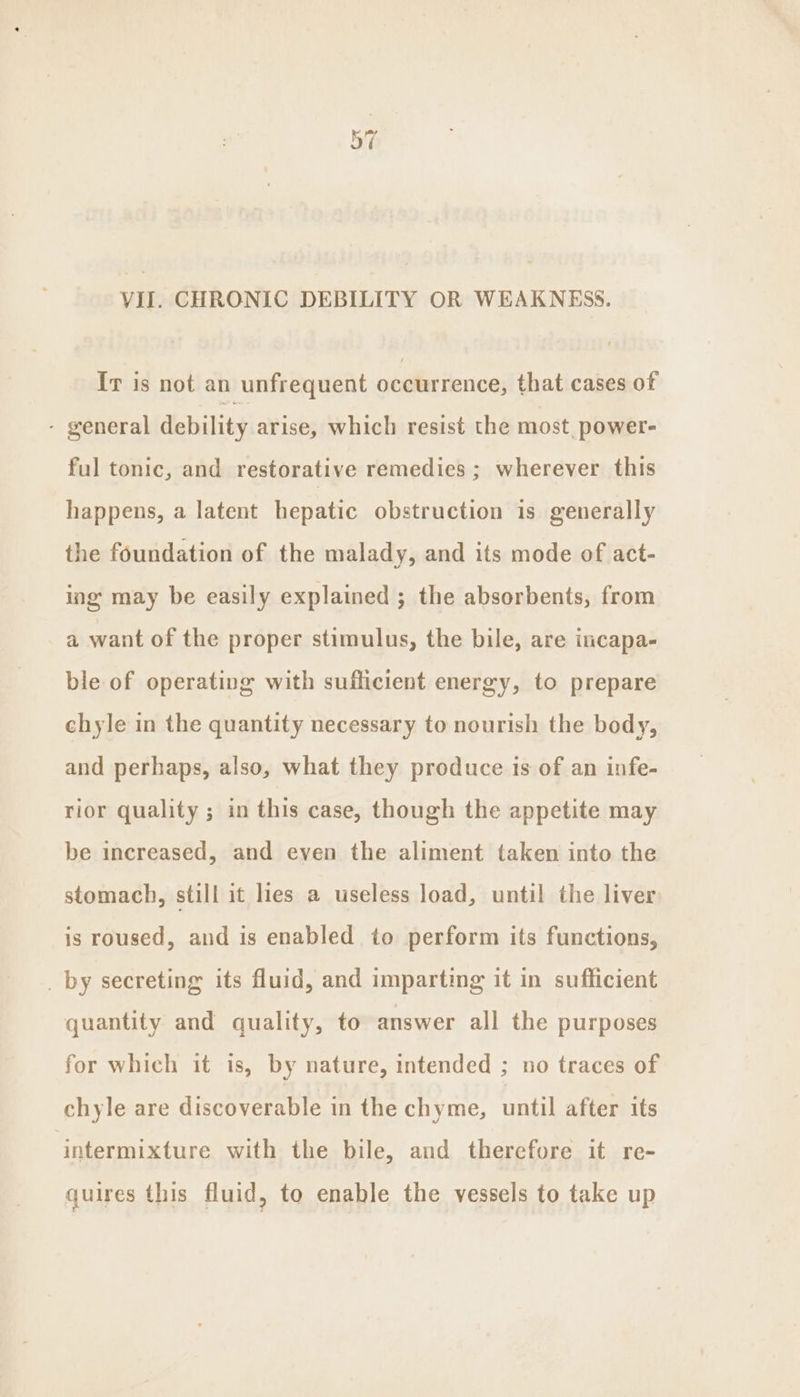 57

VII. CHRONIC DEBILITY OR WEAKNESS.

It is not an unfrequent occurrence, that cases of general debility arise, which resist the most powerful tonic, and restorative remedies; wherever this happens, a latent hepatic obstruction is generally the foundation of the malady, and its mode of acting may be easily explained; the absorbents, from a want of the proper stimulus, the bile, are incapable of operating with sufficient energy, to prepare chyle in the quantity necessary to nourish the body, and perhaps, also, what they produce is of an inferior quality; in this case, though the appetite may be increased, and even the aliment taken into the stomach, still it lies a useless load, until the liver is roused, and is enabled to perform its functions, by secreting its fluid, and imparting it in sufficient quantity and quality, to answer all the purposes for which it is, by nature, intended; no traces of chyle are discoverable in the chyme, until after its intermixture with the bile, and therefore it requires this fluid, to enable the vessels to take up